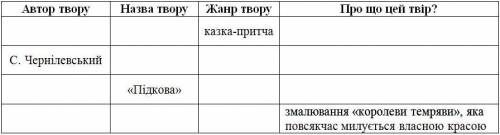 | Автор твору | Назва твору | Жанр твору | Про що цей твір? |
|---|---|---|---|
| | | казка-притча | |
| С. Чернілевський | | | |
| | «Підкова» | | |
| | | | змалювання «королеви темряви», яка повсякчас милується власною красою |